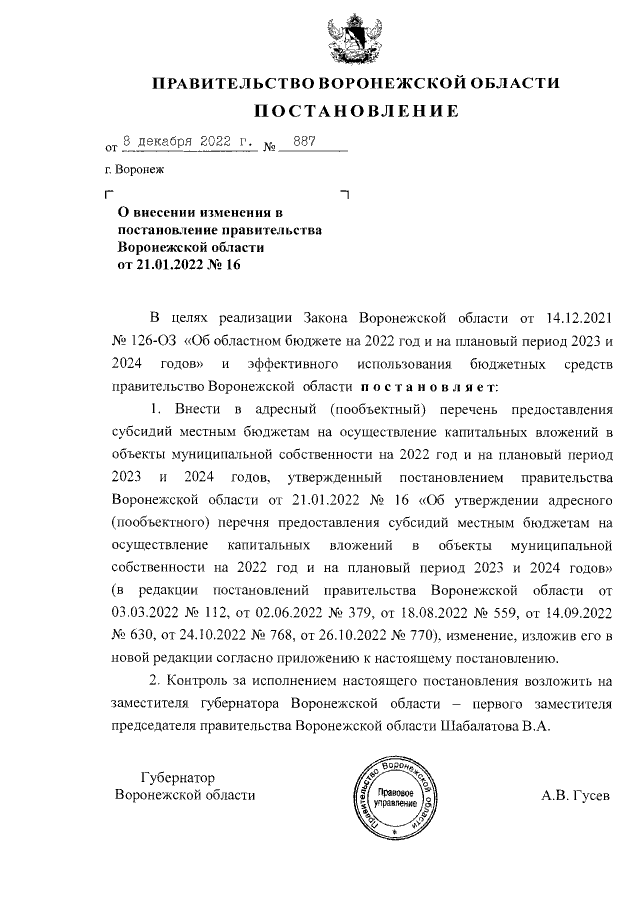 ПРАВИТЕЛЬСТВО ВОРОНЕЖСКОЙ ОБЛАСТИ

ПОСТАНОВЛЕНИЕ

от 8 декабря 2022 г. № 887

г. Воронеж

О внесении изменения в постановление правительства Воронежской области от 21.01.2022 № 16

В целях реализации Закона Воронежской области от 14.12.2021 № 126-ОЗ «Об областном бюджете на 2022 год и на плановый период 2023 и 2024 годов» и эффективного использования бюджетных средств правительство Воронежской области постановляет:

1. Внести в адресный (пообъектный) перечень предоставления субсидий местным бюджетам на осуществление капитальных вложений в объекты муниципальной собственности на 2022 год и на плановый период 2023 и 2024 годов, утвержденный постановлением правительства Воронежской области от 21.01.2022 № 16 «Об утверждении адресного (пообъектного) перечня предоставления субсидий местным бюджетам на осуществление капитальных вложений в объекты муниципальной собственности на 2022 год и на плановый период 2023 и 2024 годов» (в редакции постановлений правительства Воронежской области от 03.03.2022 № 112, от 02.06.2022 № 379, от 18.08.2022 № 559, от 14.09.2022 № 630, от 24.10.2022 № 768, от 26.10.2022 № 770), изменение, изложив его в новой редакции согласно приложению к настоящему постановлению.

2. Контроль за исполнением настоящего постановления возложить на заместителя губернатора Воронежской области – первого заместителя председателя правительства Воронежской области Шабалатова В.А.

Губернатор
Воронежской области

Правительство Воронежской области
Правовое управление

А.В. Гусев